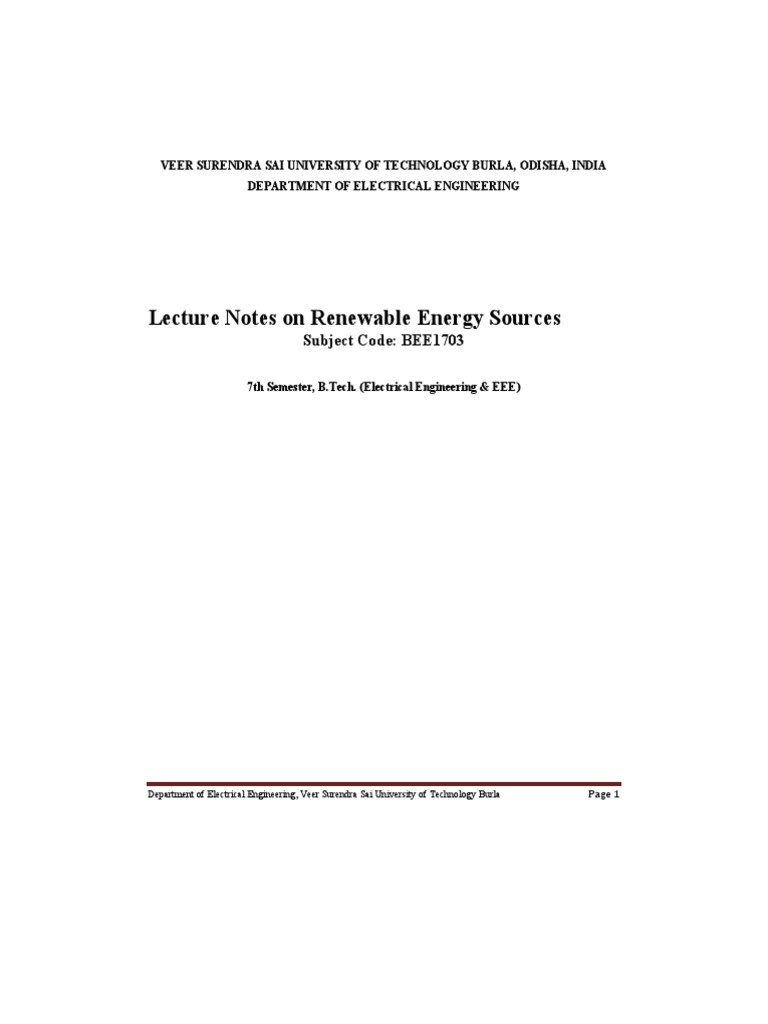 VEER SURENDRA SAI UNIVERSITY OF TECHNOLOGY BURLA, ODISHA, INDIA
DEPARTMENT OF ELECTRICAL ENGINEERING

Lecture Notes on Renewable Energy Sources
Subject Code: BEE1703

7th Semester, B.Tech. (Electrical Engineering & EEE)

Department of Electrical Engineering, Veer Surendra Sai University of Technology Burla Page 1